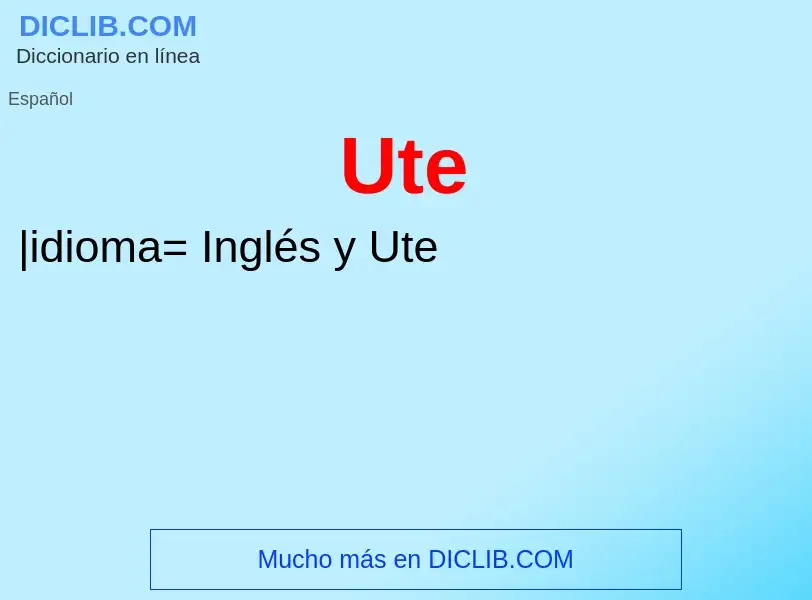 DICLIB.COM
Diccionario en línea

Español

Ute

|idioma= Inglés y Ute

Mucho más en DICLIB.COM